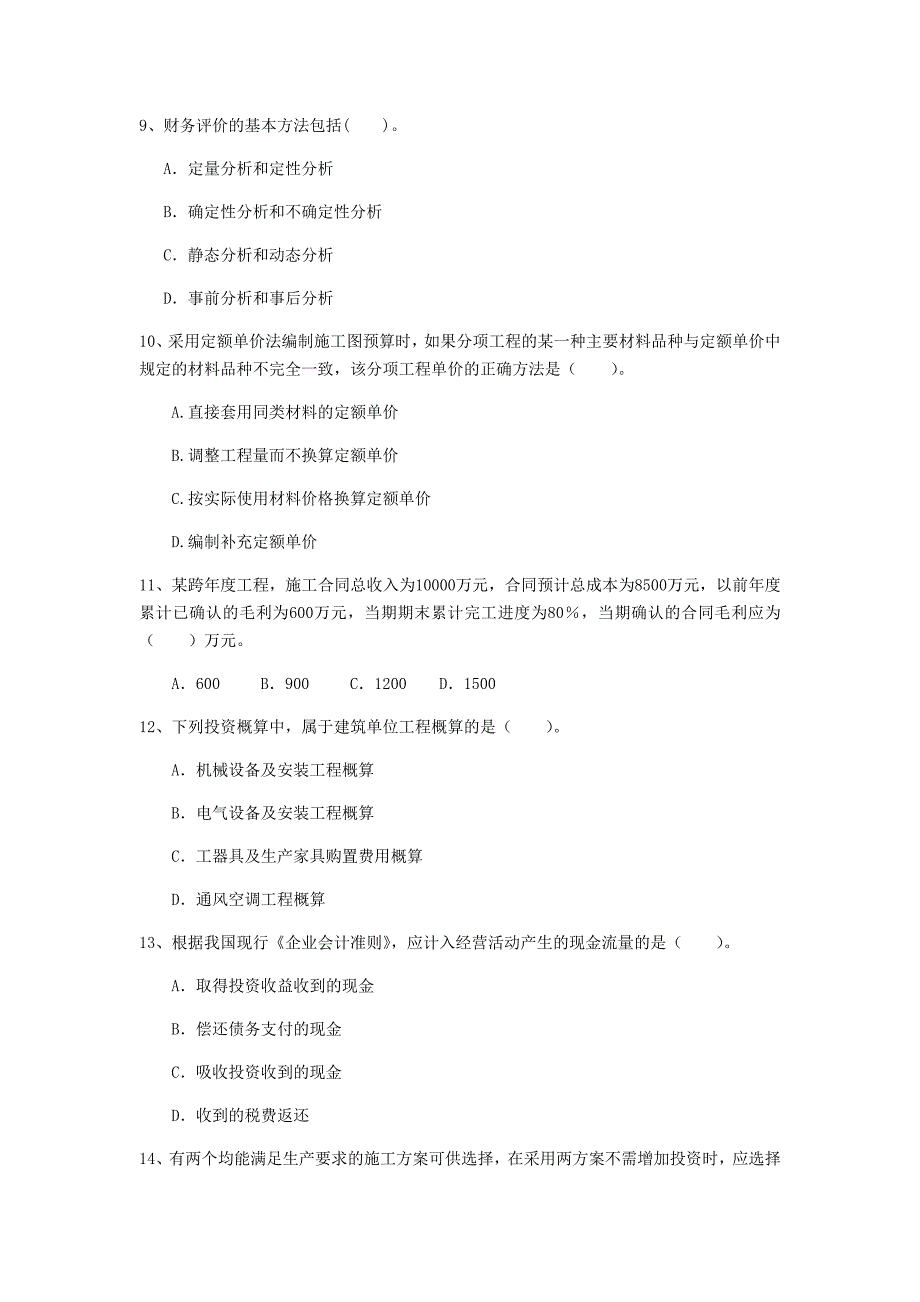 9、财务评价的基本方法包括(　　)。

A. 定量分析和定性分析

B. 确定性分析和不确定性分析

C. 静态分析和动态分析

D. 事前分析和事后分析

10、采用定额单价法编制施工图预算时，如果分项工程的某一种主要材料品种与定额单价中规定的材料品种不完全一致，该分项工程单价的正确方法是（　　）。

A.直接套用同类材料的定额单价

B.调整工程量而不换算定额单价

C.按实际使用材料价格换算定额单价

D.编制补充定额单价

11、某跨年度工程，施工合同总收入为10000万元，合同预计总成本为8500万元，以前年度累计已确认的毛利为600万元，当期期末累计完工进度为80%，当期确认的合同毛利应为（　　）万元。

A. 600　　B. 900　　C. 1200　　D. 1500

12、下列投资概算中，属于建筑单位工程概算的是（　　）。

A. 机械设备及安装工程概算

B. 电气设备及安装工程概算

C. 工器具及生产家具购置费用概算

D. 通风空调工程概算

13、根据我国现行《企业会计准则》，应计入经营活动产生的现金流量的是（　　）。

A. 取得投资收益收到的现金

B. 偿还债务支付的现金

C. 吸收投资收到的现金

D. 收到的税费返还

14、有两个均能满足生产要求的施工方案可供选择，在采用两方案不需增加投资时，应选择